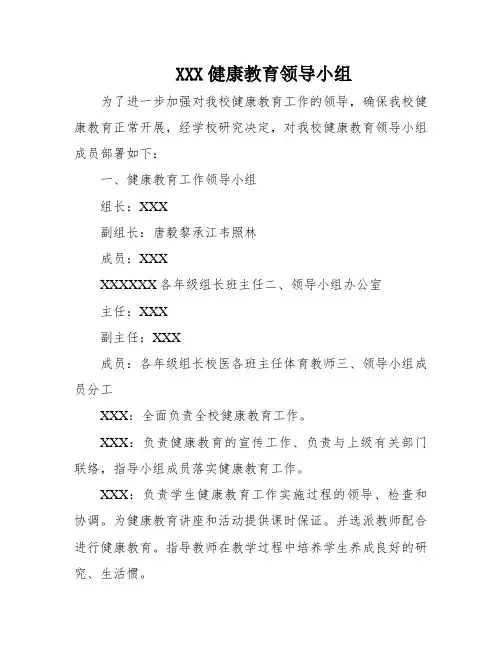 XXX 健康教育领导小组

为了进一步加强对我校健康教育工作的领导，确保我校健康教育正常开展，经学校研究决定，对我校健康教育领导小组成员部署如下：

一、健康教育工作领导小组

组长：XXX

副组长：唐毅黎承江韦照林

成员：XXX

XXXXXXX 各年级组长班主任二、领导小组办公室

主任：XXX

副主任：XXX

成员：各年级组长校医各班主任体育教师三、领导小组成员分工

XXX：全面负责全校健康教育工作。

XXX：负责健康教育的宣传工作、负责与上级有关部门联络，指导小组成员落实健康教育工作。

XXX：负责学生健康教育工作实施过程的领导、检查和协调。为健康教育讲座和活动提供课时保证。并选派教师配合进行健康教育。指导教师在教学过程中培养学生养成良好的研究、生活惯。